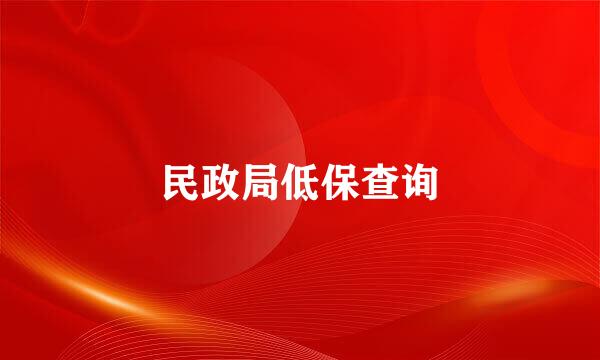 民政局低保查询